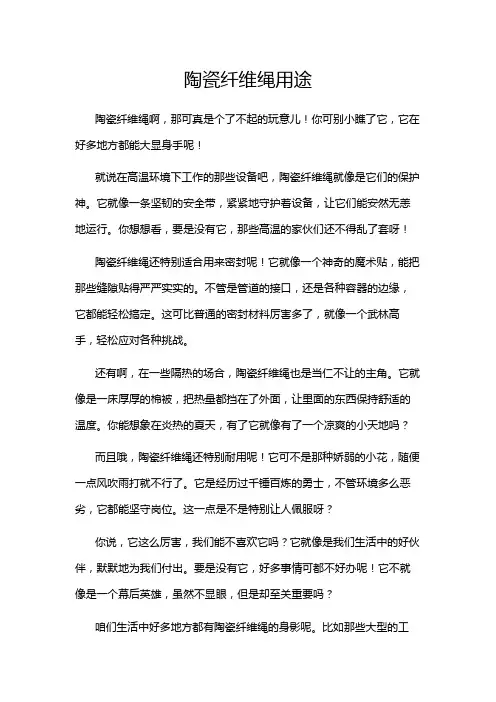 陶瓷纤维绳用途

陶瓷纤维绳啊，那可真是个了不起的玩意儿！你可别小瞧了它，它在好多地方都能大显身手呢！

就说在高温环境下工作的那些设备吧，陶瓷纤维绳就像是它们的保护神。它就像一条坚韧的安全带，紧紧地守护着设备，让它们能安然无恙地运行。你想想看，要是没有它，那些高温的家伙们还不得乱了套呀！

陶瓷纤维绳还特别适合用来密封呢！它就像一个神奇的魔术贴，能把那些缝隙贴得严严实实的。不管是管道的接口，还是各种容器的边缘，它都能轻松搞定。这可比普通的密封材料厉害多了，就像一个武林高手，轻松应对各种挑战。

还有啊，在一些隔热的场合，陶瓷纤维绳也是当仁不让的主角。它就像是一床厚厚的棉被，把热量都挡在了外面，让里面的东西保持舒适的温度。你能想象在炎热的夏天，有了它就像有了一个凉爽的小天地吗？

而且哦，陶瓷纤维绳还特别耐用呢！它可不是那种娇弱的小花，随便一点风吹雨打就不行了。它是经历过千锤百炼的勇士，不管环境多么恶劣，它都能坚守岗位。这一点是不是特别让人佩服呀？

你说，它这么厉害，我们能不喜欢它吗？它就像是我们生活中的好伙伴，默默地为我们付出。要是没有它，好多事情可都不好办呢！它不就像是一个幕后英雄，虽然不显眼，但是却至关重要吗？

咱们生活中好多地方都有陶瓷纤维绳的身影呢。比如那些大型的工